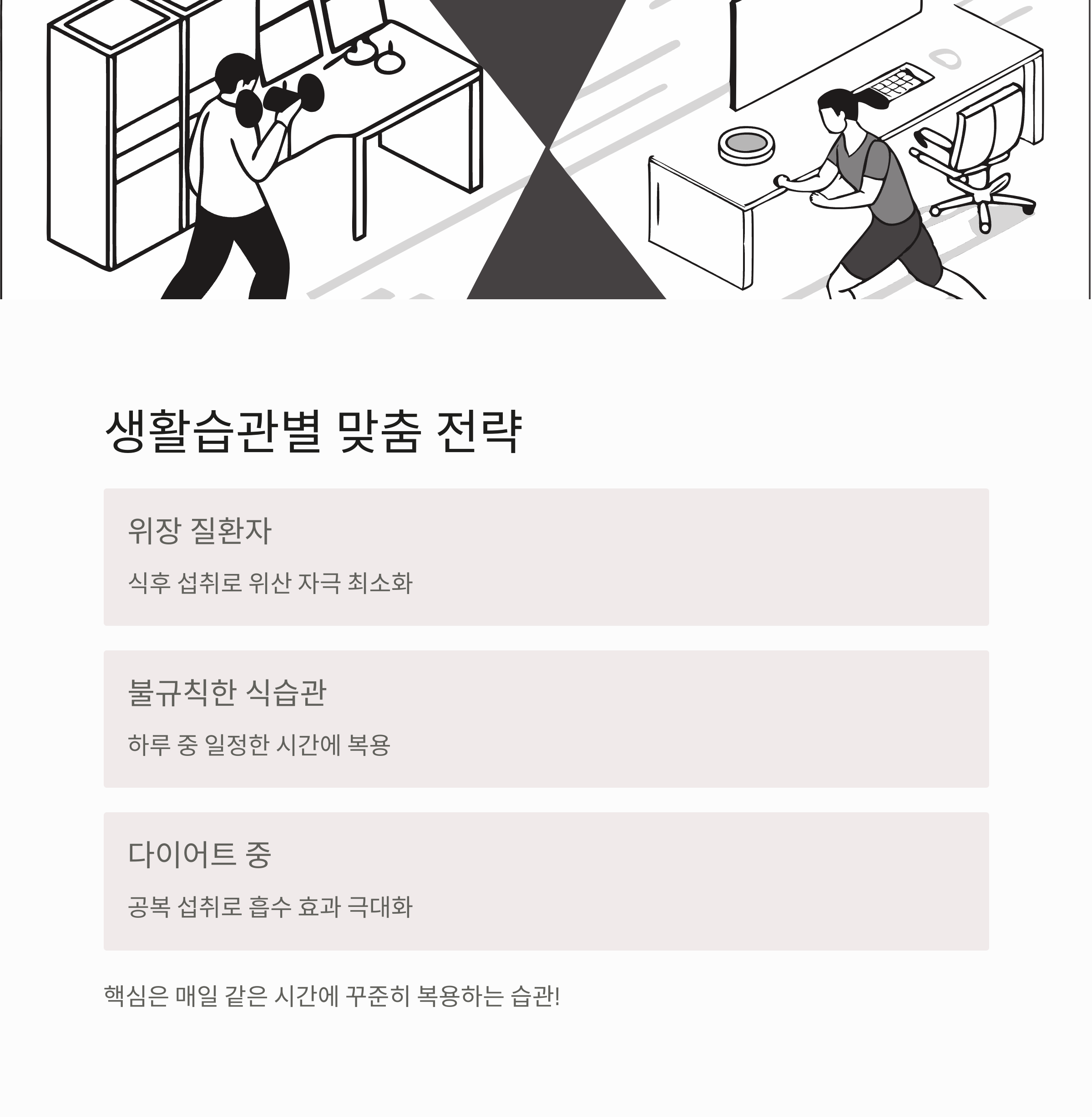 생활습관별 맞춤 전략

위장 질환자

식후 섭취로 위산 자극 최소화

불규칙한 식습관

하루 중 일정한 시간에 복용

다이어트 중

공복 섭취로 흡수 효과 극대화

핵심은 매일 같은 시간에 꾸준히 복용하는 습관!